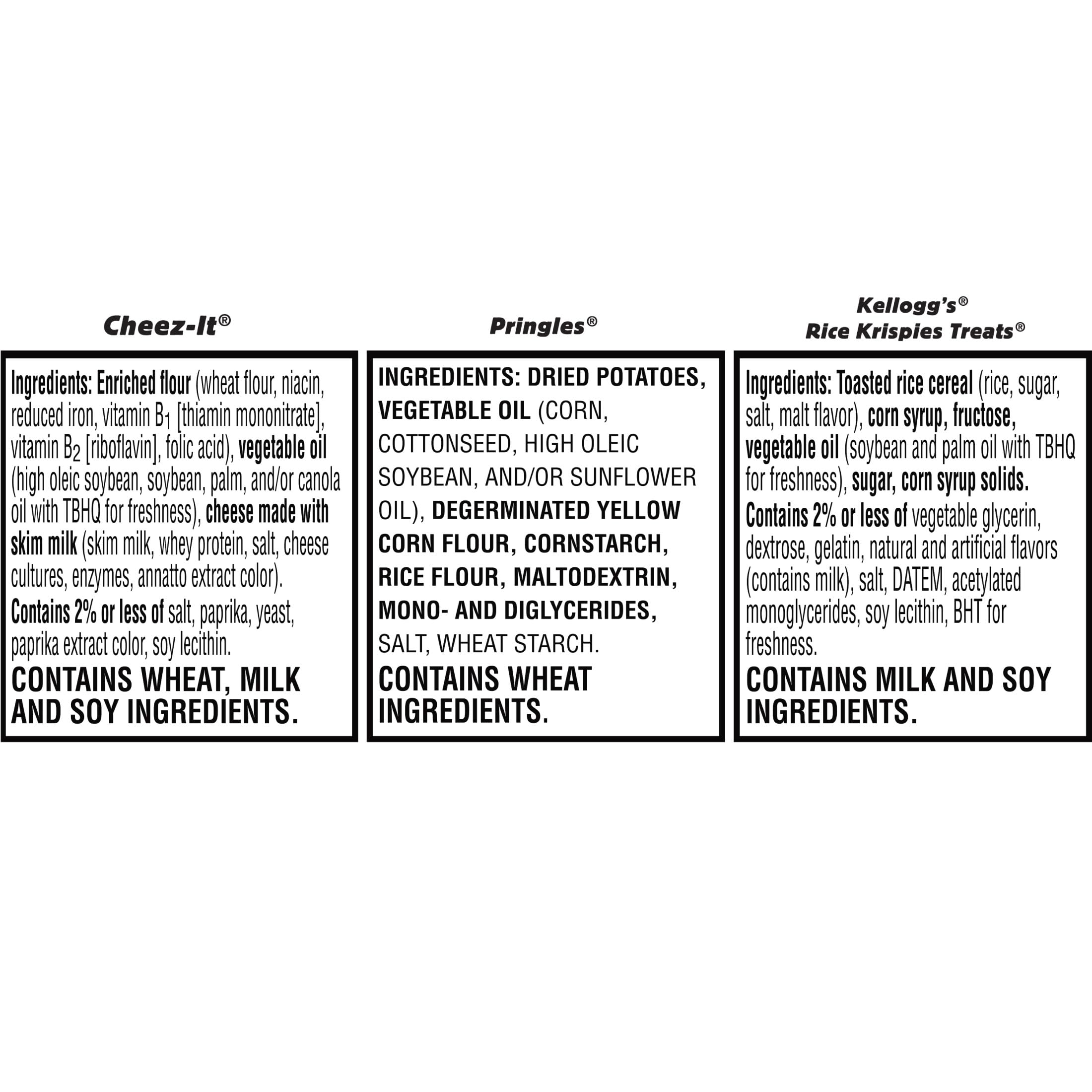 Cheez-It®

Ingredients: Enriched flour (wheat flour, niacin, reduced iron, vitamin $B_1$ [thiamin mononitrate], vitamin $B_2$ [riboflavin], folic acid), vegetable oil (high oleic soybean, soybean, palm, and/or canola oil with TBHQ for freshness), cheese made with skim milk (skim milk, whey protein, salt, cheese cultures, enzymes, annatto extract color).

Contains 2% or less of salt, paprika, yeast, paprika extract color, soy lecithin.

CONTAINS WHEAT, MILK AND SOY INGREDIENTS.

Pringles®

INGREDIENTS: DRIED POTATOES, VEGETABLE OIL (CORN, COTTONSEED, HIGH OLEIC SOYBEAN, AND/OR SUNFLOWER OIL), DEGERMINATED YELLOW CORN FLOUR, CORNSTARCH, RICE FLOUR, MALTODEXTRIN, MONO- AND DIGLYCERIDES, SALT, WHEAT STARCH.

CONTAINS WHEAT INGREDIENTS.

Kellogg's®
Rice Krispies Treats®

Ingredients: Toasted rice cereal (rice, sugar, salt, malt flavor), corn syrup, fructose, vegetable oil (soybean and palm oil with TBHQ for freshness), sugar, corn syrup solids.

Contains 2% or less of vegetable glycerin, dextrose, gelatin, natural and artificial flavors (contains milk), salt, DATEM, acetylated monoglycerides, soy lecithin, BHT for freshness.

CONTAINS MILK AND SOY INGREDIENTS.